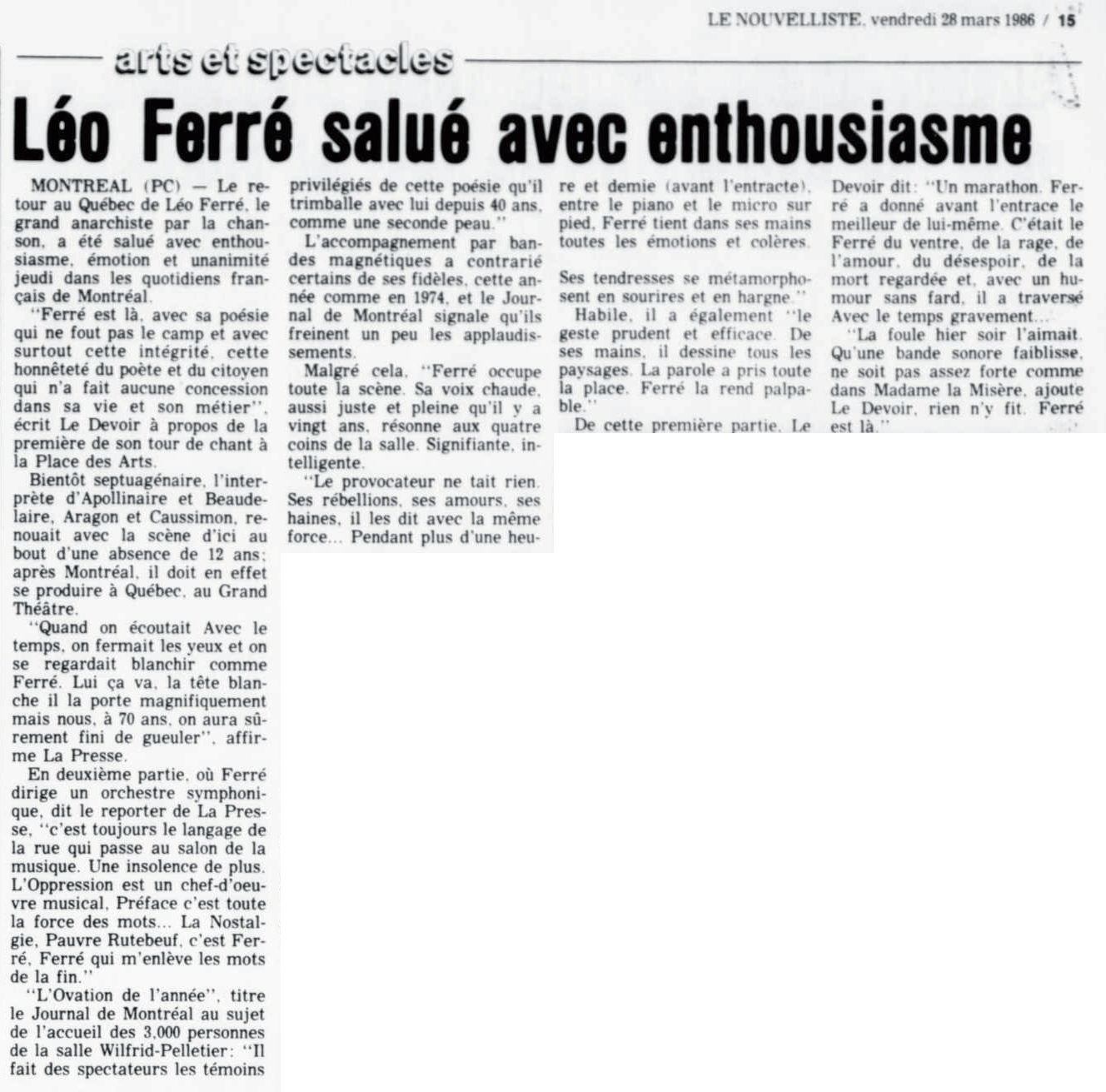 LE NOUVELLISTE, vendredi 28 mars 1986 / 15

arts et spectacles

Léo Ferré salué avec enthousiasme

MONTREAL (PC) — Le retour au Québec de Léo Ferré, le grand anarchiste par la chanson, a été salué avec enthousiasme, émotion et unanimité jeudi dans les quotidiens français de Montréal.

"Ferré est là, avec sa poésie qui ne fout pas le camp et avec surtout cette intégrité, cette honnêteté du poète et du citoyen qui n'a fait aucune concession dans sa vie et son métier", écrit Le Devoir à propos de la première de son tour de chant à la Place des Arts.

Bientôt septuagénaire, l'interprète d'Apollinaire et Beaudelaire, Aragon et Caussimon, renouait avec la scène d'ici au bout d'une absence de 12 ans; après Montréal, il doit en effet se produire à Québec, au Grand Théâtre.

"Quand on écoutait Avec le temps, on fermait les yeux et on se regardait blanchir comme Ferré. Lui ça va, la tête blanche il la porte magnifiquement mais nous, à 70 ans, on aura sûrement fini de gueuler", affirme La Presse.

En deuxième partie, où Ferré dirige un orchestre symphonique, dit le reporter de La Presse, "c'est toujours le langage de la rue qui passe au salon de la musique. Une insolence de plus. L'Oppression est un chef-d'oeuvre musical, Préface c'est toute la force des mots... La Nostalgie, Pauvre Rutebeuf, c'est Ferré, Ferré qui m'enlève les mots de la fin."

"L'Ovation de l'année", titre le Journal de Montréal au sujet de l'accueil des 3,000 personnes de la salle Wilfrid-Pelletier: "Il fait des spectateurs les témoins privilégiés de cette poésie qu'il trimballe avec lui depuis 40 ans, comme une seconde peau."

L'accompagnement par bandes magnétiques a contrarié certains de ses fidèles, cette année comme en 1974, et le Journal de Montréal signale qu'ils freinent un peu les applaudissements.

Malgré cela, "Ferré occupe toute la scène. Sa voix chaude, aussi juste et pleine qu'il y a vingt ans, résonne aux quatre coins de la salle. Signifiante, intelligente.

"Le provocateur ne tait rien. Ses rébellions, ses amours, ses haines, il les dit avec la même force... Pendant plus d'une heure et demie (avant l'entracte), entre le piano et le micro sur pied, Ferré tient dans ses mains toutes les émotions et colères.

Ses tendresses se métamorphosent en sourires et en hargne."

Habile, il a également "le geste prudent et efficace. De ses mains, il dessine tous les paysages. La parole a pris toute la place. Ferré la rend palpable."

De cette première partie, Le Devoir dit: "Un marathon. Ferré a donné avant l'entrace le meilleur de lui-même. C'était le Ferré du ventre, de la rage, de l'amour, du désespoir, de la mort regardée et, avec un humour sans fard, il a traversé Avec le temps gravement...

"La foule hier soir l'aimait. Qu'une bande sonore faiblisse, ne soit pas assez forte comme dans Madame la Misère, ajoute Le Devoir, rien n'y fit. Ferré est là."